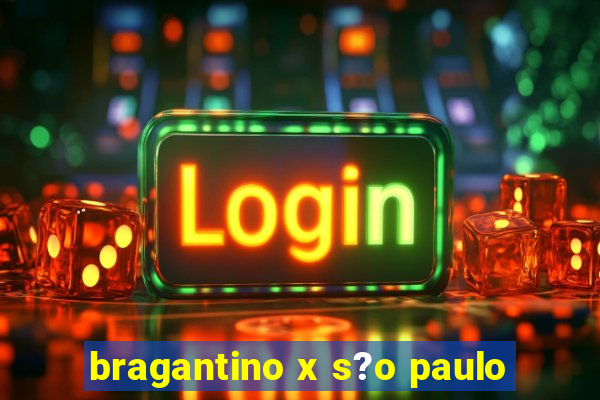 Login

bragantino x s?o paulo